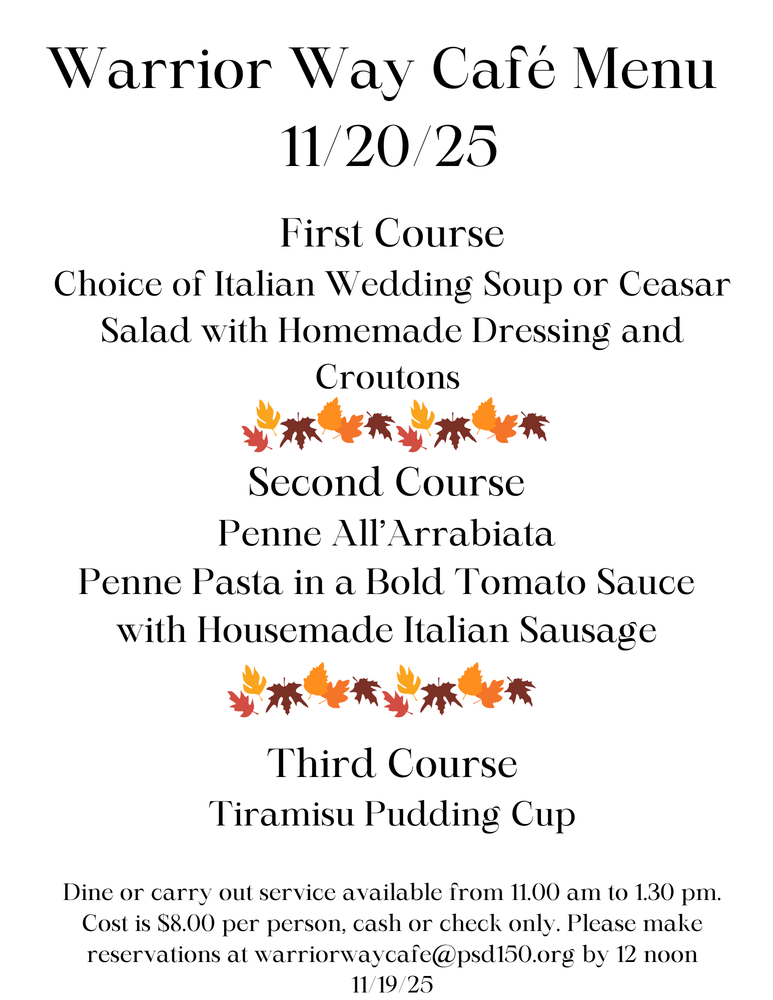 Warrior Way Café Menu
11/20/25

First Course
Choice of Italian Wedding Soup or Ceasar Salad with Homemade Dressing and Croutons

Second Course
Penne All'Arrabiata
Penne Pasta in a Bold Tomato Sauce with Housemade Italian Sausage

Third Course
Tiramisu Pudding Cup

Dine or carry out service available from 11.00 am to 1.30 pm. Cost is $8.00 per person, cash or check only. Please make reservations at warriorwaycafe@psd150.org by 12 noon 11/19/25